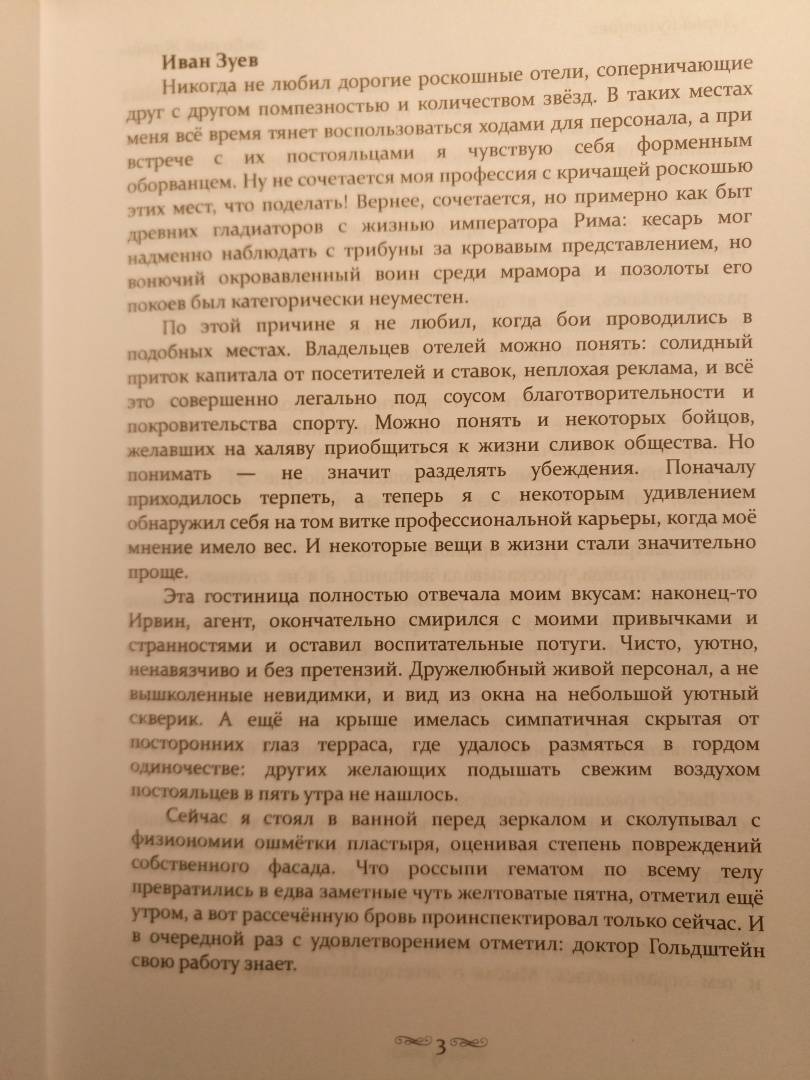 Иван Зуев

Никогда не любил дорогие роскошные отели, соперничающие друг с другом помпезностью и количеством звёзд. В таких местах меня всё время тянет воспользоваться ходами для персонала, а при встрече с их постояльцами я чувствую себя форменным оборванцем. Ну не сочетается моя профессия с кричащей роскошью этих мест, что поделать! Вернее, сочетается, но примерно как быт древних гладиаторов с жизнью императора Рима: кесарь мог надменно наблюдать с трибуны за кровавым представлением, но вонючий окровавленный воин среди мрамора и позолоты его покоев был категорически неуместен.

По этой причине я не любил, когда бои проводились в подобных местах. Владельцев отелей можно понять: солидный приток капитала от посетителей и ставок, неплохая реклама, и всё это совершенно легально под соусом благотворительности и покровительства спорту. Можно понять и некоторых бойцов, желавших на халяву приобщиться к жизни сливок общества. Но понимать — не значит разделять убеждения. Поначалу приходилось терпеть, а теперь я с некоторым удивлением обнаружил себя на том витке профессиональной карьеры, когда моё мнение имело вес. И некоторые вещи в жизни стали значительно проще.

Эта гостиница полностью отвечала моим вкусам: наконец-то Ирвин, агент, окончательно смирился с моими привычками и странностями и оставил воспитательные потуги. Чисто, уютно, ненавязчиво и без претензий. Дружелюбный живой персонал, а не вышколенные невидимки, и вид из окна на небольшой уютный скверик. А ещё на крыше имелась симпатичная скрытая от посторонних глаз терраса, где удалось размяться в гордом одиночестве: других желающих подышать свежим воздухом постояльцев в пять утра не нашлось.

Сейчас я стоял в ванной перед зеркалом и сколупывал с физиономии ошмётки пластыря, оценивая степень повреждений собственного фасада. Что россыпи гематом по всему телу превратились в едва заметные чуть желтоватые пятна, отметил ещё утром, а вот рассечённую бровь проинспектировал только сейчас. И в очередной раз с удовлетворением отметил: доктор Гольдштейн свою работу знает.

3